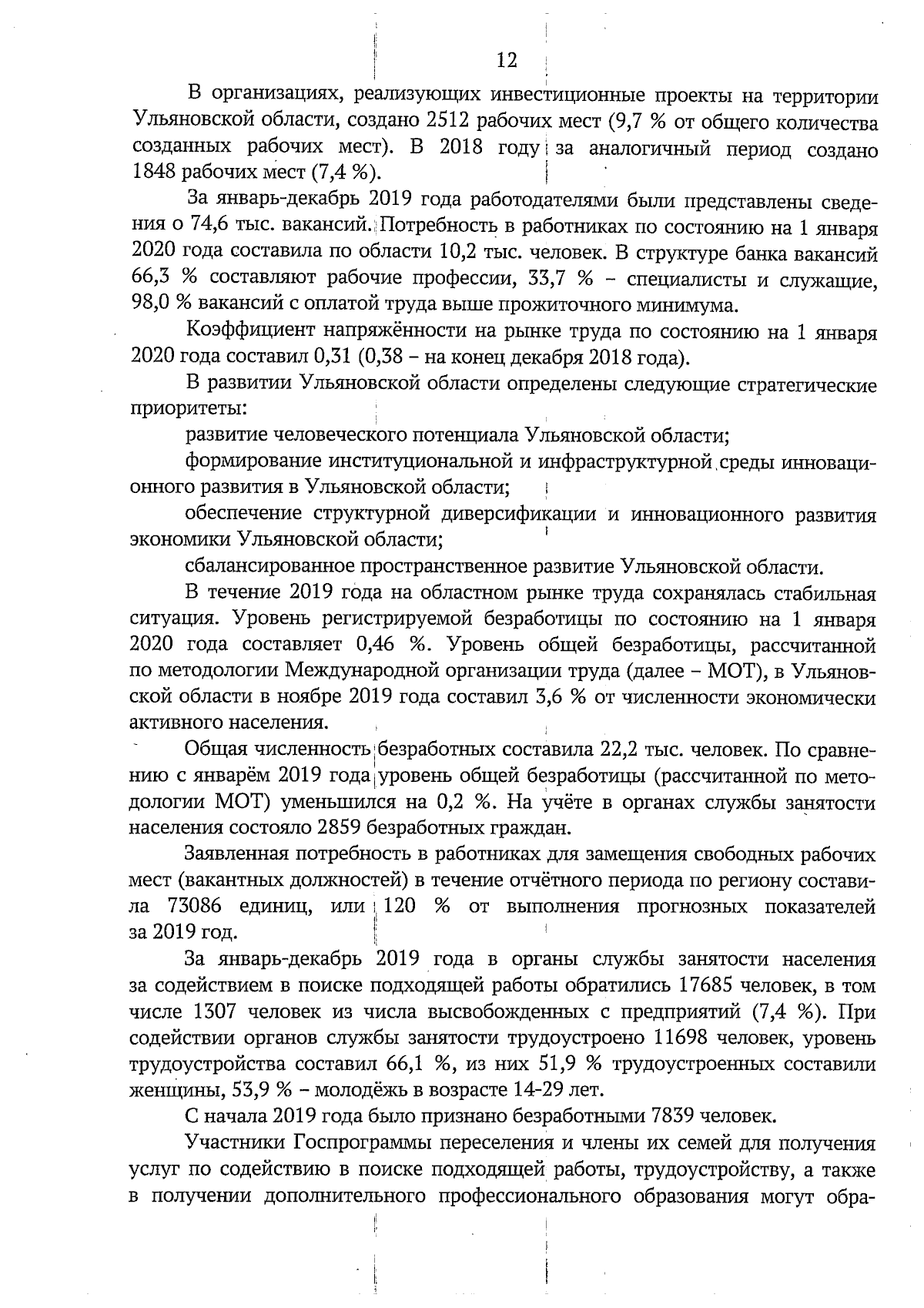 12

В организациях, реализующих инвестиционные проекты на территории Ульяновской области, создано 2512 рабочих мест (9,7 % от общего количества созданных рабочих мест). В 2018 году за аналогичный период создано 1848 рабочих мест (7,4 %).

За январь-декабрь 2019 года работодателями были представлены сведения о 74,6 тыс. вакансий. Потребность в работниках по состоянию на 1 января 2020 года составила по области 10,2 тыс. человек. В структуре банка вакансий 66,3 % составляют рабочие профессии, 33,7 % – специалисты и служащие, 98,0 % вакансий с оплатой труда выше прожиточного минимума.

Коэффициент напряжённости на рынке труда по состоянию на 1 января 2020 года составил 0,31 (0,38 – на конец декабря 2018 года).

В развитии Ульяновской области определены следующие стратегические приоритеты:

развитие человеческого потенциала Ульяновской области;

формирование институциональной и инфраструктурной среды инновационного развития в Ульяновской области;

обеспечение структурной диверсификации и инновационного развития экономики Ульяновской области;

сбалансированное пространственное развитие Ульяновской области.

В течение 2019 года на областном рынке труда сохранялась стабильная ситуация. Уровень регистрируемой безработицы по состоянию на 1 января 2020 года составляет 0,46 %. Уровень общей безработицы, рассчитанной по методологии Международной организации труда (далее – МОТ), в Ульяновской области в ноябре 2019 года составил 3,6 % от численности экономически активного населения.

Общая численность безработных составила 22,2 тыс. человек. По сравнению с январём 2019 года уровень общей безработицы (рассчитанной по методологии МОТ) уменьшился на 0,2 %. На учёте в органах службы занятости населения состояло 2859 безработных граждан.

Заявленная потребность в работниках для замещения свободных рабочих мест (вакантных должностей) в течение отчётного периода по региону составила 73086 единиц, или 120 % от выполнения прогнозных показателей за 2019 год.

За январь-декабрь 2019 года в органы службы занятости населения за содействием в поиске подходящей работы обратились 17685 человек, в том числе 1307 человек из числа высвобожденных с предприятий (7,4 %). При содействии органов службы занятости трудоустроено 11698 человек, уровень трудоустройства составил 66,1 %, из них 51,9 % трудоустроенных составили женщины, 53,9 % – молодёжь в возрасте 14-29 лет.

С начала 2019 года было признано безработными 7839 человек.

Участники Госпрограммы переселения и члены их семей для получения услуг по содействию в поиске подходящей работы, трудоустройству, а также в получении дополнительного профессионального образования могут обра-